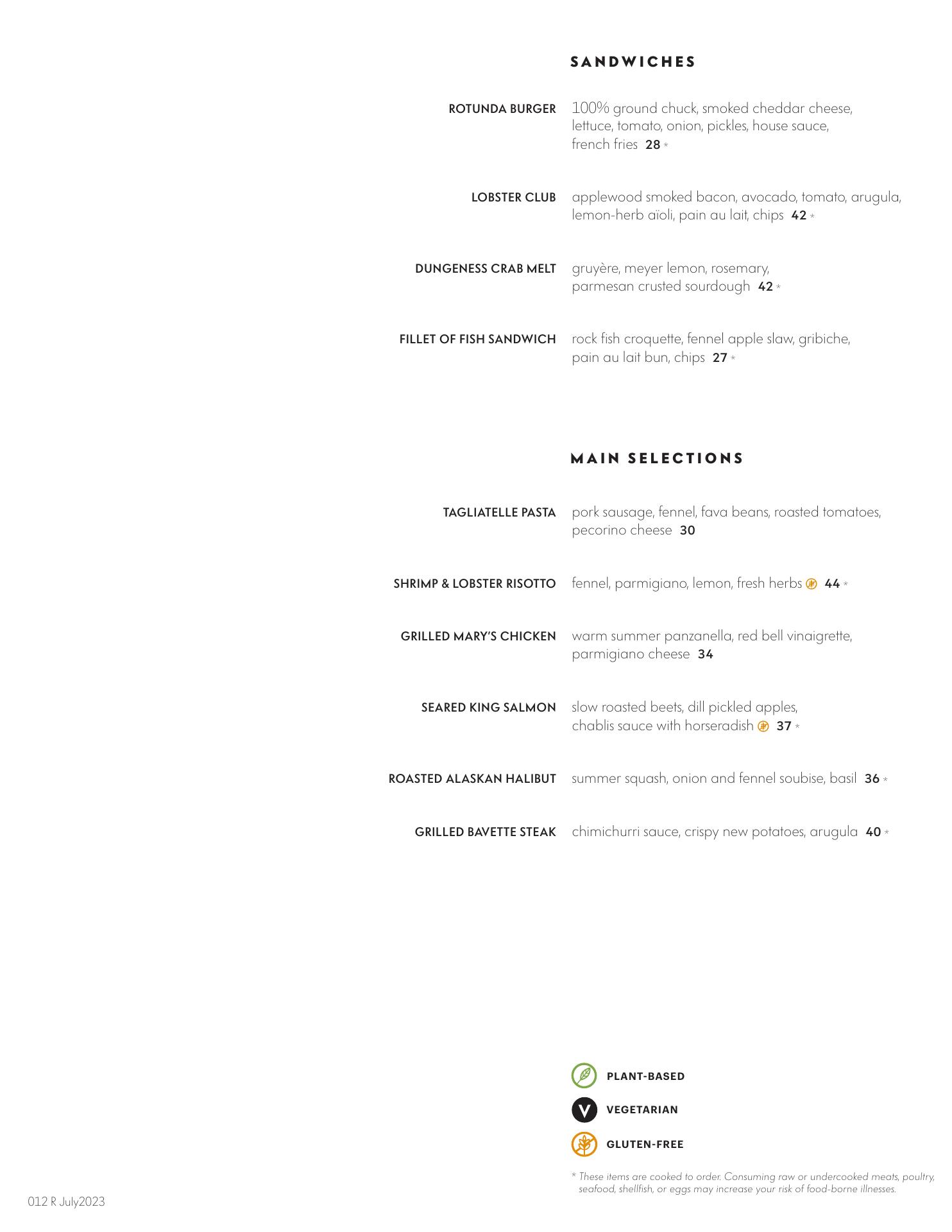 SANDWICHES

ROTUNDA BURGER 100% ground chuck, smoked cheddar cheese, lettuce, tomato, onion, pickles, house sauce, french fries 28 *

LOBSTER CLUB applewood smoked bacon, avocado, tomato, arugula, lemon-herb aïoli, pain au lait, chips 42 *

DUNGENESS CRAB MELT gruyère, meyer lemon, rosemary, parmesan crusted sourdough 42 *

FILLET OF FISH SANDWICH rock fish croquette, fennel apple slaw, gribiche, pain au lait bun, chips 27 *

MAIN SELECTIONS

TAGLIATELLE PASTA pork sausage, fennel, fava beans, roasted tomatoes, pecorino cheese 30

SHRIMP & LOBSTER RISOTTO fennel, parmigiano, lemon, fresh herbs 44 *

GRILLED MARY'S CHICKEN warm summer panzanella, red bell vinaigrette, parmigiano cheese 34

SEARED KING SALMON slow roasted beets, dill pickled apples, chablis sauce with horseradish 37 *

ROASTED ALASKAN HALIBUT summer squash, onion and fennel soubise, basil 36 *

GRILLED BAVETTE STEAK chimichurri sauce, crispy new potatoes, arugula 40 *

PLANT-BASED
V VEGETARIAN
GLUTEN-FREE

* These items are cooked to order. Consuming raw or undercooked meats, poultry, seafood, shellfish, or eggs may increase your risk of food-borne illnesses.

012 R July2023